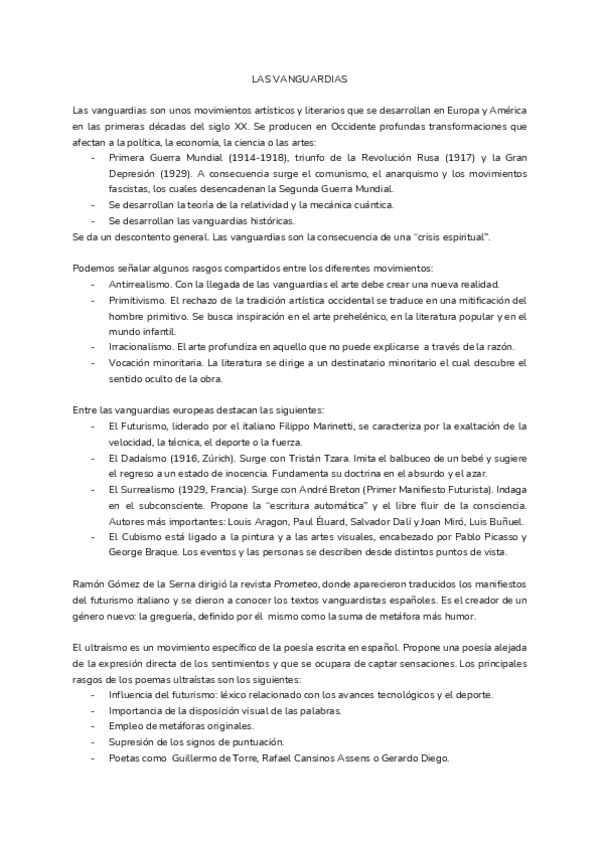 LAS VANGUARDIAS

Las vanguardias son unos movimientos artísticos y literarios que se desarrollan en Europa y América en las primeras décadas del siglo XX. Se producen en Occidente profundas transformaciones que afectan a la política, la economía, la ciencia o las artes:
- Primera Guerra Mundial (1914-1918), triunfo de la Revolución Rusa (1917) y la Gran Depresión (1929). A consecuencia surge el comunismo, el anarquismo y los movimientos fascistas, los cuales desencadenan la Segunda Guerra Mundial.
- Se desarrollan la teoría de la relatividad y la mecánica cuántica.
- Se desarrollan las vanguardias históricas.
Se da un descontento general. Las vanguardias son la consecuencia de una "crisis espiritual".

Podemos señalar algunos rasgos compartidos entre los diferentes movimientos:
- Antirrealismo. Con la llegada de las vanguardias el arte debe crear una nueva realidad.
- Primitivismo. El rechazo de la tradición artística occidental se traduce en una mitificación del hombre primitivo. Se busca inspiración en el arte prehelénico, en la literatura popular y en el mundo infantil.
- Irracionalismo. El arte profundiza en aquello que no puede explicarse a través de la razón.
- Vocación minoritaria. La literatura se dirige a un destinatario minoritario el cual descubre el sentido oculto de la obra.

Entre las vanguardias europeas destacan las siguientes:
- El Futurismo, liderado por el italiano Filippo Marinetti, se caracteriza por la exaltación de la velocidad, la técnica, el deporte o la fuerza.
- El Dadaísmo (1916, Zúrich). Surge con Tristán Tzara. Imita el balbuceo de un bebé y sugiere el regreso a un estado de inocencia. Fundamenta su doctrina en el absurdo y el azar.
- El Surrealismo (1929, Francia). Surge con André Breton (Primer Manifiesto Futurista). Indaga en el subconsciente. Propone la "escritura automática" y el libre fluir de la consciencia. Autores más importantes: Louis Aragon, Paul Éluard, Salvador Dalí y Joan Miró, Luis Buñuel.
- El Cubismo está ligado a la pintura y a las artes visuales, encabezado por Pablo Picasso y George Braque. Los eventos y las personas se describen desde distintos puntos de vista.

Ramón Gómez de la Serna dirigió la revista Prometeo, donde aparecieron traducidos los manifiestos del futurismo italiano y se dieron a conocer los textos vanguardistas españoles. Es el creador de un género nuevo: la greguería, definido por él mismo como la suma de metáfora más humor.

El ultraísmo es un movimiento específico de la poesía escrita en español. Propone una poesía alejada de la expresión directa de los sentimientos y que se ocupara de captar sensaciones. Los principales rasgos de los poemas ultraístas son los siguientes:
- Influencia del futurismo: léxico relacionado con los avances tecnológicos y el deporte.
- Importancia de la disposición visual de las palabras.
- Empleo de metáforas originales.
- Supresión de los signos de puntuación.
- Poetas como Guillermo de Torre, Rafael Cansinos Assens o Gerardo Diego.